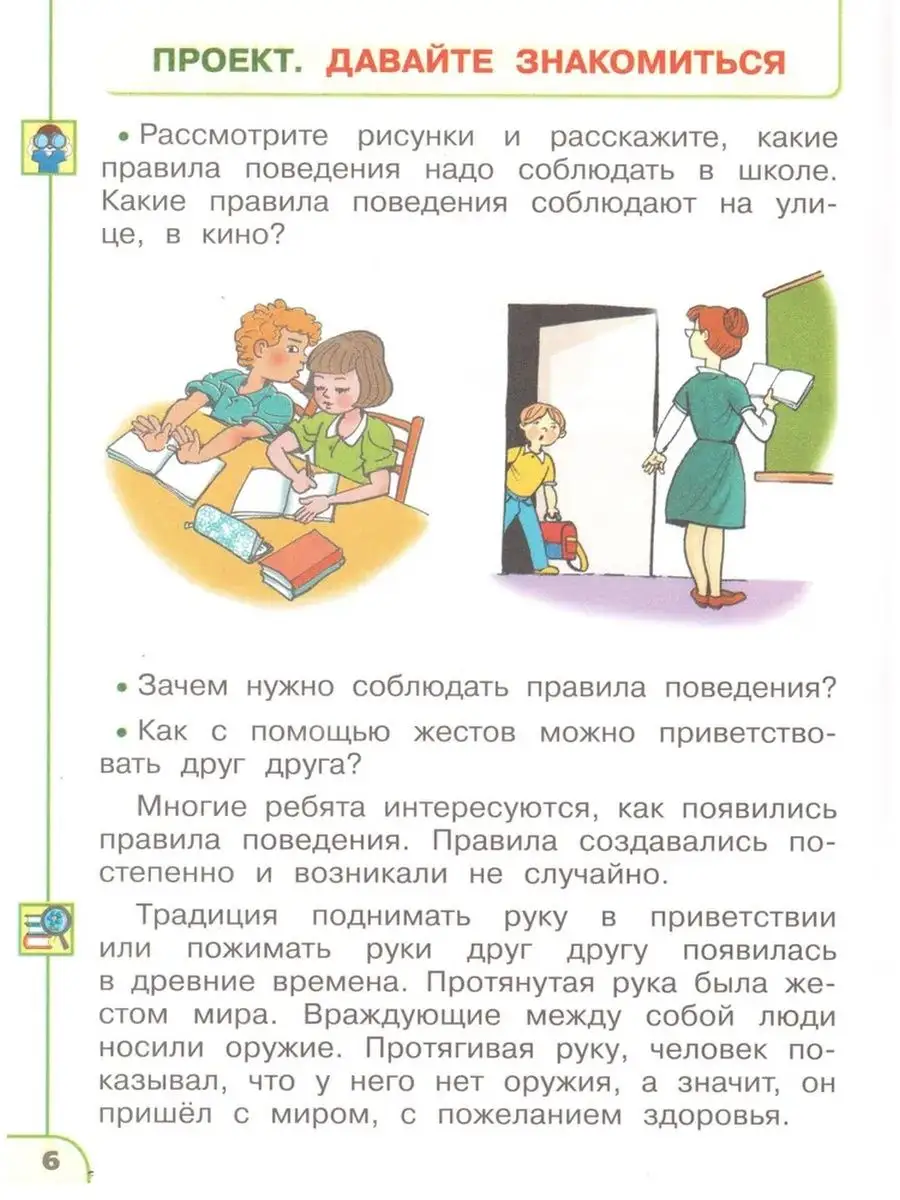 ПРОЕКТ. ДАВАЙТЕ ЗНАКОМИТЬСЯ

• Рассмотрите рисунки и расскажите, какие правила поведения надо соблюдать в школе. Какие правила поведения соблюдают на улице, в кино?

• Зачем нужно соблюдать правила поведения?

• Как с помощью жестов можно приветствовать друг друга?

Многие ребята интересуются, как появились правила поведения. Правила создавались постепенно и возникали не случайно.

Традиция поднимать руку в приветствии или пожимать руки друг другу появилась в древние времена. Протянутая рука была жестом мира. Враждующие между собой люди носили оружие. Протягивая руку, человек показывал, что у него нет оружия, а значит, он пришёл с миром, с пожеланием здоровья.

6